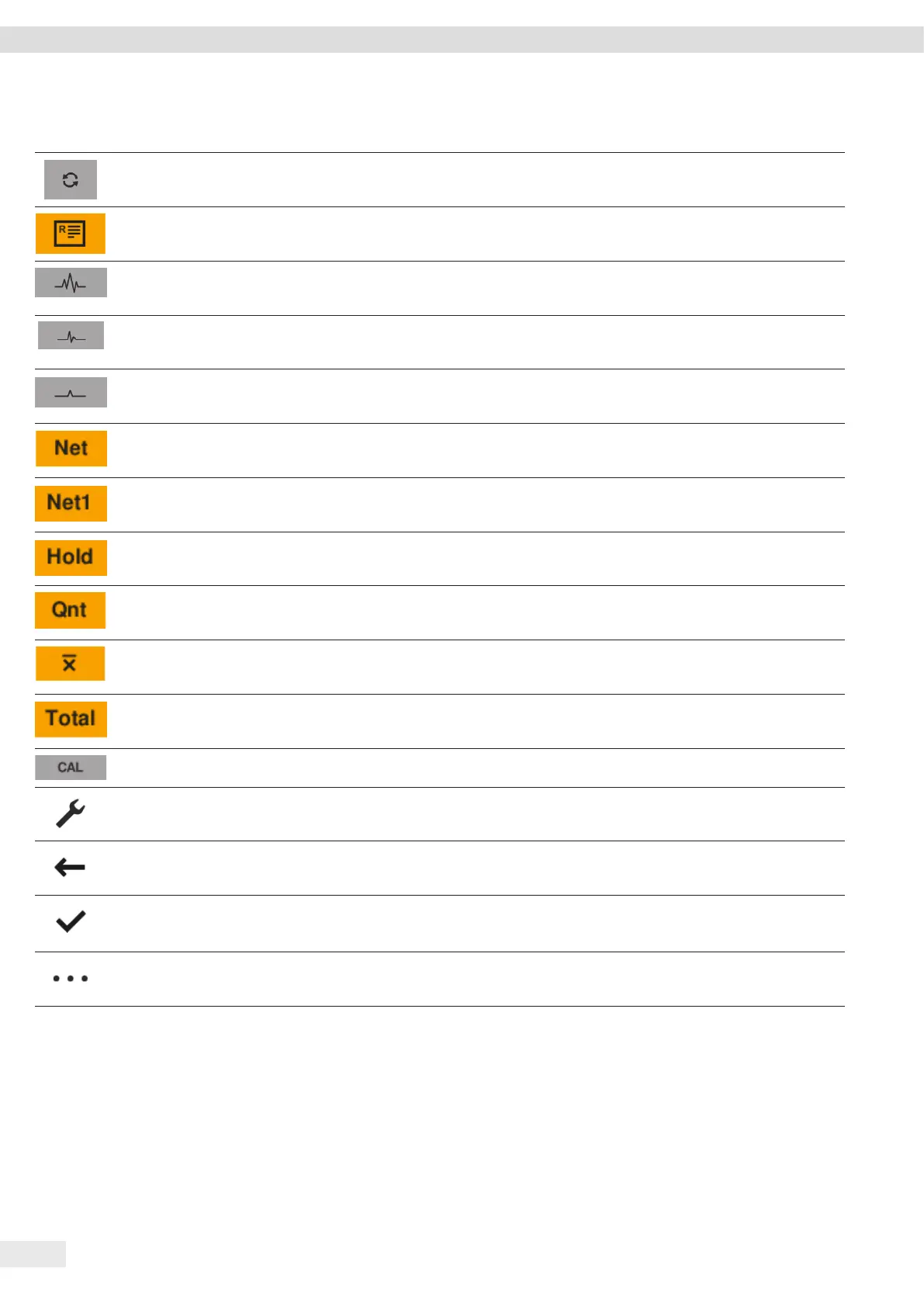 R

Net

Net1

Hold

Qnt

$\bar{x}$

Total

CAL